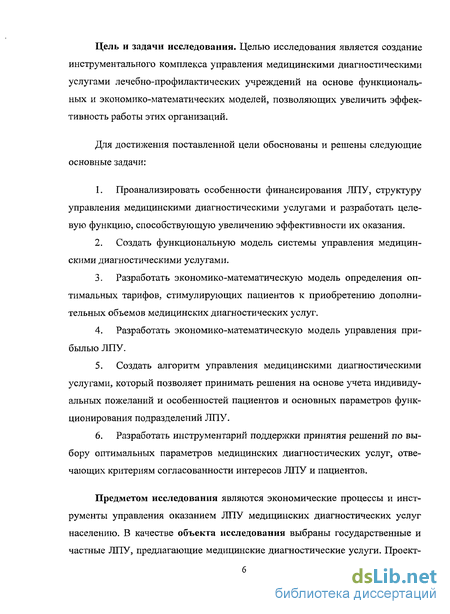 Цель и задачи исследования. Целью исследования является создание инструментального комплекса управления медицинскими диагностическими услугами лечебно-профилактических учреждений на основе функциональных и экономико-математических моделей, позволяющих увеличить эффективность работы этих организаций.

Для достижения поставленной цели обоснованы и решены следующие основные задачи:

1. Проанализировать особенности финансирования ЛПУ, структуру управления медицинскими диагностическими услугами и разработать целевую функцию, способствующую увеличению эффективности их оказания.

2. Создать функциональную модель системы управления медицинскими диагностическими услугами.

3. Разработать экономико-математическую модель определения оптимальных тарифов, стимулирующих пациентов к приобретению дополнительных объемов медицинских диагностических услуг.

4. Разработать экономико-математическую модель управления прибылью ЛПУ.

5. Создать алгоритм управления медицинскими диагностическими услугами, который позволяет принимать решения на основе учета индивидуальных пожеланий и особенностей пациентов и основных параметров функционирования подразделений ЛПУ.

6. Разработать инструментарий поддержки принятия решений по выбору оптимальных параметров медицинских диагностических услуг, отвечающих критериям согласованности интересов ЛПУ и пациентов.

Предметом исследования являются экономические процессы и инструменты управления оказанием ЛПУ медицинских диагностических услуг населению. В качестве объекта исследования выбраны государственные и частные ЛПУ, предлагающие медицинские диагностические услуги. Проект-

6

dsLib.net
библиотека диссертаций